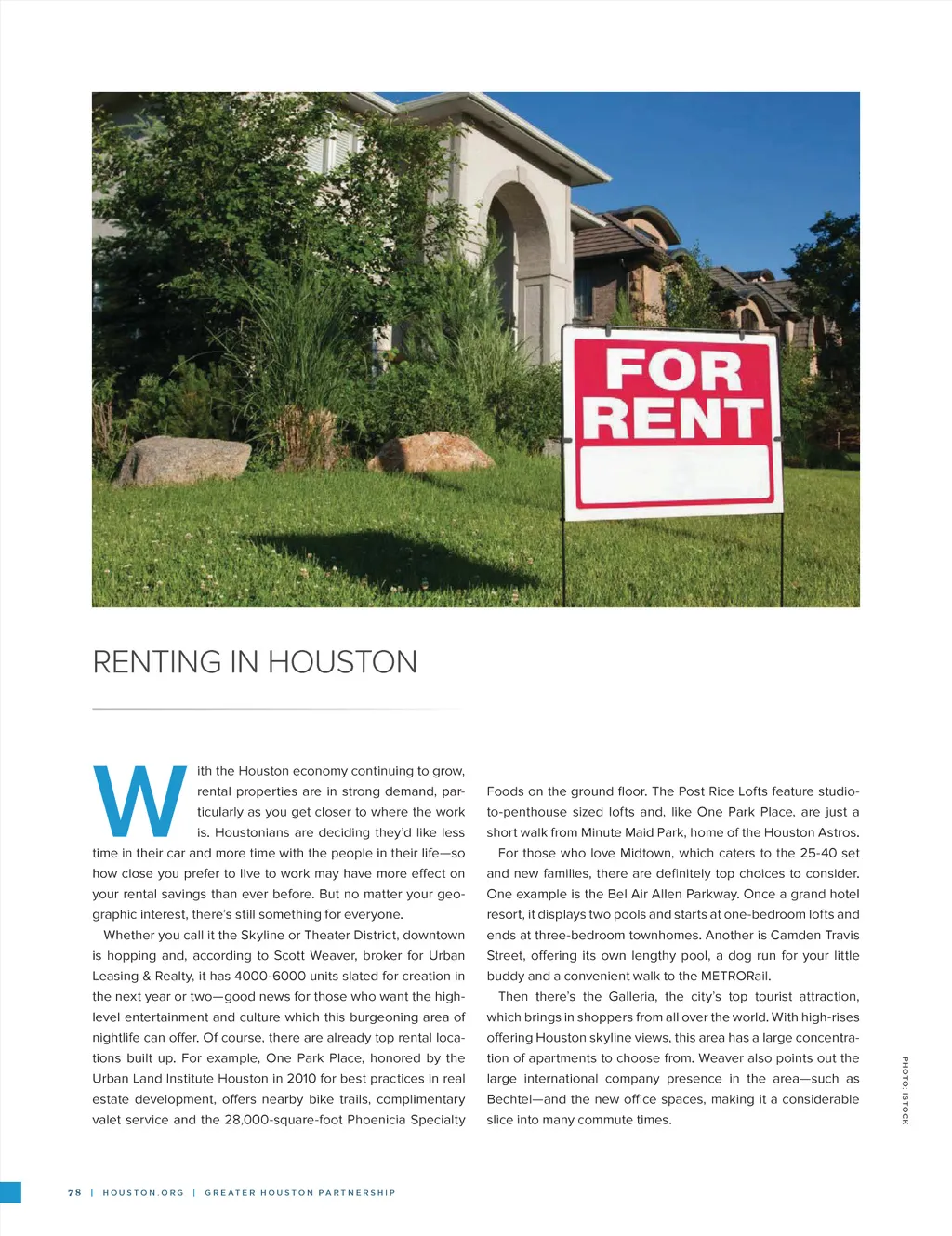 FOR RENT

RENTING IN HOUSTON

With the Houston economy continuing to grow, rental properties are in strong demand, particularly as you get closer to where the work is. Houstonians are deciding they'd like less time in their car and more time with the people in their life—so how close you prefer to live to work may have more effect on your rental savings than ever before. But no matter your geographic interest, there's still something for everyone.

Whether you call it the Skyline or Theater District, downtown is hopping and, according to Scott Weaver, broker for Urban Leasing & Realty, it has 4000-6000 units slated for creation in the next year or two—good news for those who want the high-level entertainment and culture which this burgeoning area of nightlife can offer. Of course, there are already top rental locations built up. For example, One Park Place, honored by the Urban Land Institute Houston in 2010 for best practices in real estate development, offers nearby bike trails, complimentary valet service and the 28,000-square-foot Phoenicia Specialty Foods on the ground floor. The Post Rice Lofts feature studio-to-penthouse sized lofts and, like One Park Place, are just a short walk from Minute Maid Park, home of the Houston Astros.

For those who love Midtown, which caters to the 25-40 set and new families, there are definitely top choices to consider. One example is the Bel Air Allen Parkway. Once a grand hotel resort, it displays two pools and starts at one-bedroom lofts and ends at three-bedroom townhomes. Another is Camden Travis Street, offering its own lengthy pool, a dog run for your little buddy and a convenient walk to the METRORail.

Then there's the Galleria, the city's top tourist attraction, which brings in shoppers from all over the world. With high-rises offering Houston skyline views, this area has a large concentration of apartments to choose from. Weaver also points out the large international company presence in the area—such as Bechtel—and the new office spaces, making it a considerable slice into many commute times.

PHOTO: ISTOCK

78 | HOUSTON.ORG | GREATER HOUSTON PARTNERSHIP